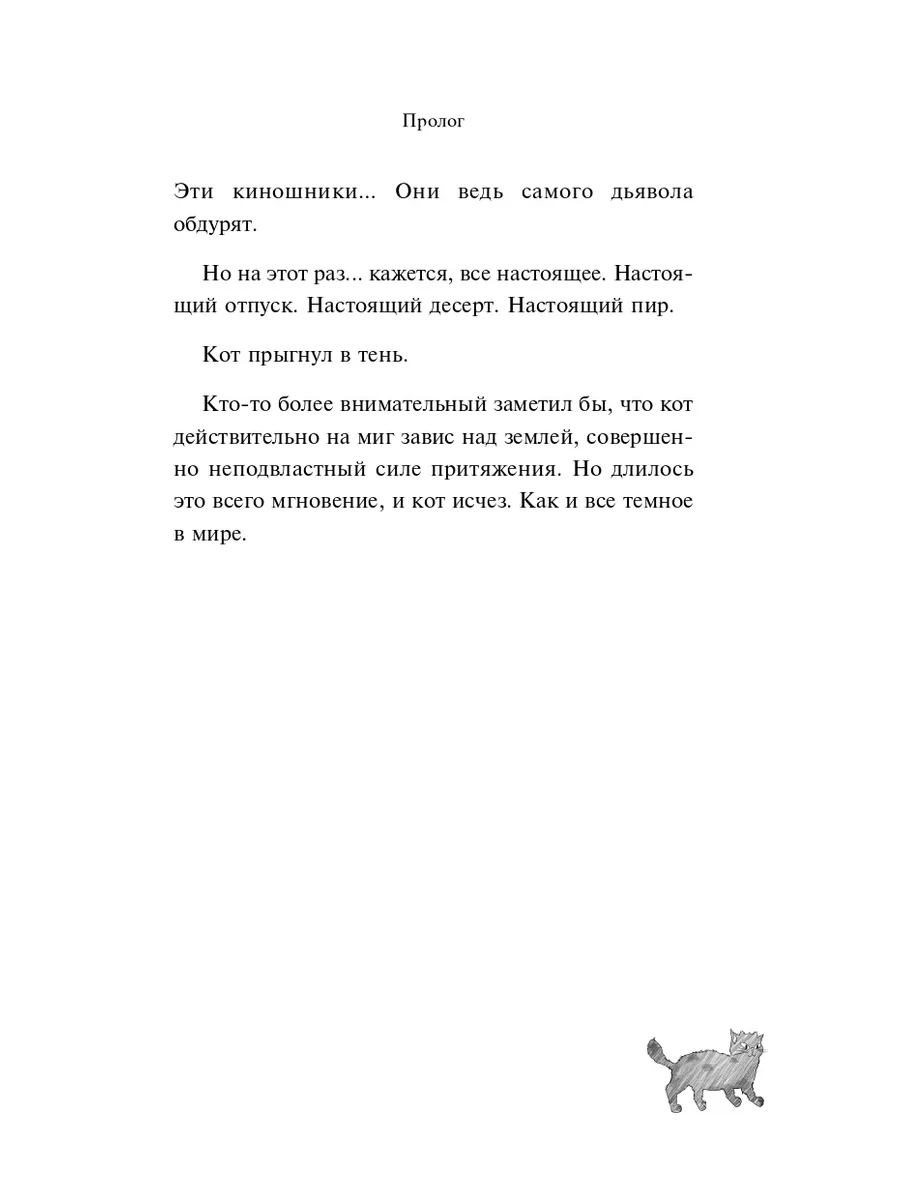 Пролог

Эти киношники... Они ведь самого дьявола обдурят.

Но на этот раз... кажется, все настоящее. Настоящий отпуск. Настоящий десерт. Настоящий пир.

Кот прыгнул в тень.

Кто-то более внимательный заметил бы, что кот действительно на миг завис над землей, совершенно неподвластный силе притяжения. Но длилось это всего мгновение, и кот исчез. Как и все темное в мире.